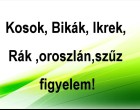 Kosok, Bikák, Ikrek,
Rák ,oroszlán,szűz
figyelem!